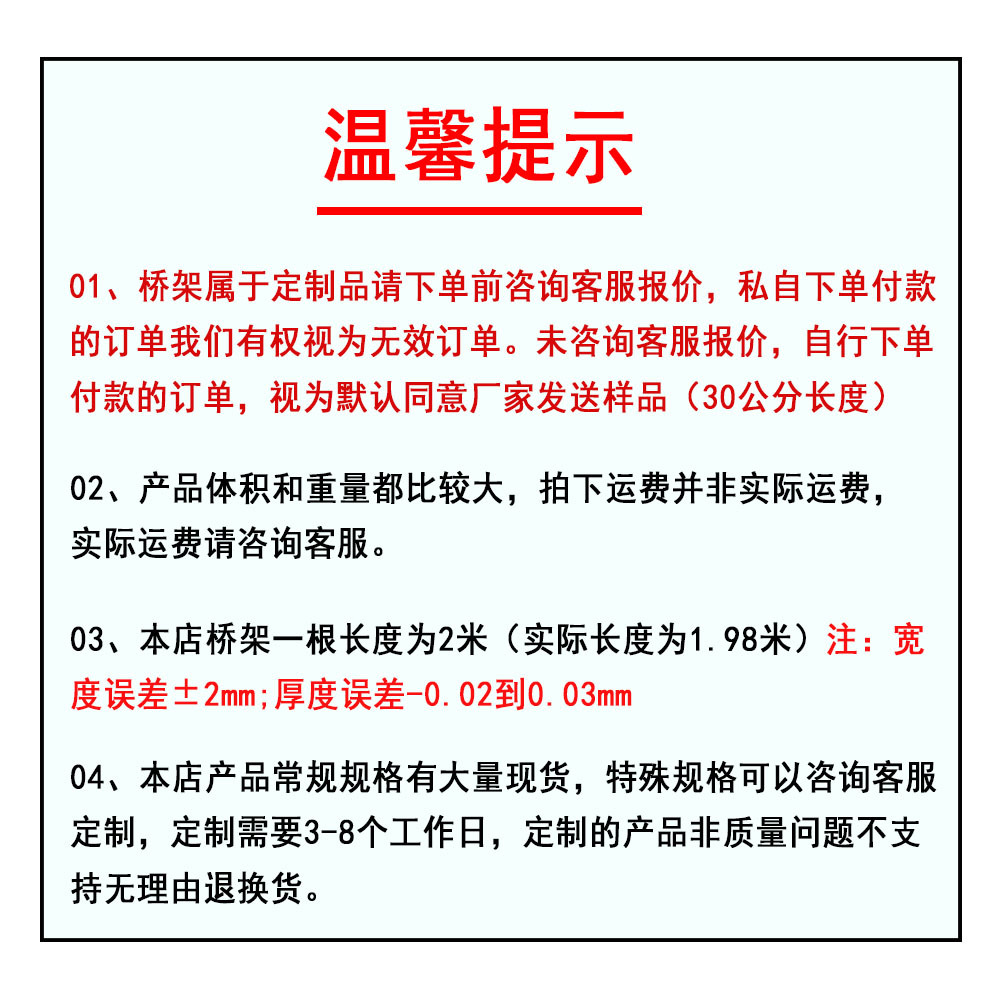 温馨提示

01、桥架属于定制品请下单前咨询客服报价，私自下单付款的订单我们有权视为无效订单。未咨询客服报价，自行下单付款的订单，视为默认同意厂家发送样品（30公分长度）

02、产品体积和重量都比较大，拍下运费并非实际运费，实际运费请咨询客服。

03、本店桥架一根长度为2米（实际长度为1.98米）注：宽度误差±2mm;厚度误差-0.02到0.03mm

04、本店产品常规规格有大量现货，特殊规格可以咨询客服定制，定制需要3-8个工作日，定制的产品非质量问题不支持无理由退换货。